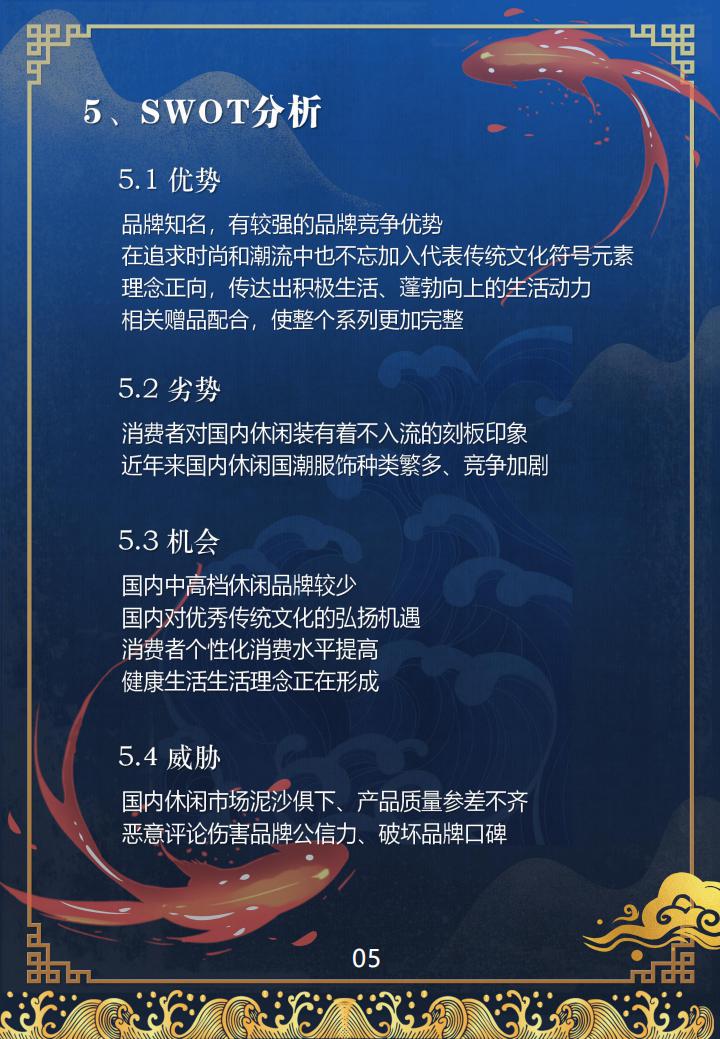 5、SWOT分析

5.1 优势

品牌知名，有较强的品牌竞争优势
在追求时尚和潮流中也不忘加入代表传统文化符号元素
理念正向，传达出积极生活、蓬勃向上的生活动力
相关赠品配合，使整个系列更加完整

5.2 劣势

消费者对国内休闲装有着不入流的刻板印象
近年来国内休闲国潮服饰种类繁多、竞争加剧

5.3 机会

国内中高档休闲品牌较少
国内对优秀传统文化的弘扬机遇
消费者个性化消费水平提高
健康生活生活理念正在形成

5.4 威胁

国内休闲市场泥沙俱下、产品质量参差不齐
恶意评论伤害品牌公信力、破坏品牌口碑

05